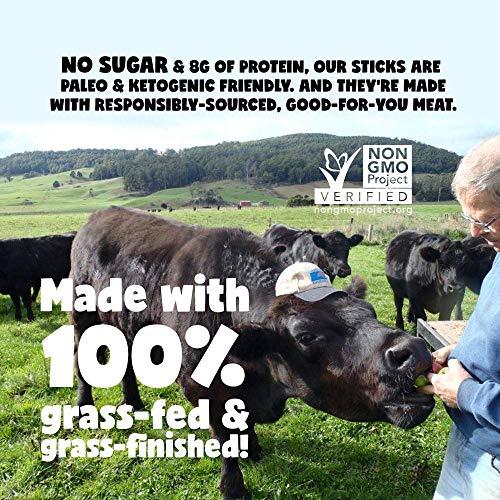 NO SUGAR & 8G OF PROTEIN, OUR STICKS ARE PALEO & KETOGENIC FRIENDLY. AND THEY'RE MADE WITH RESPONSIBLY-SOURCED, GOOD-FOR-YOU MEAT.

NON GMO Project VERIFIED
nongmoproject.org

Made with 100% grass-fed & grass-finished!